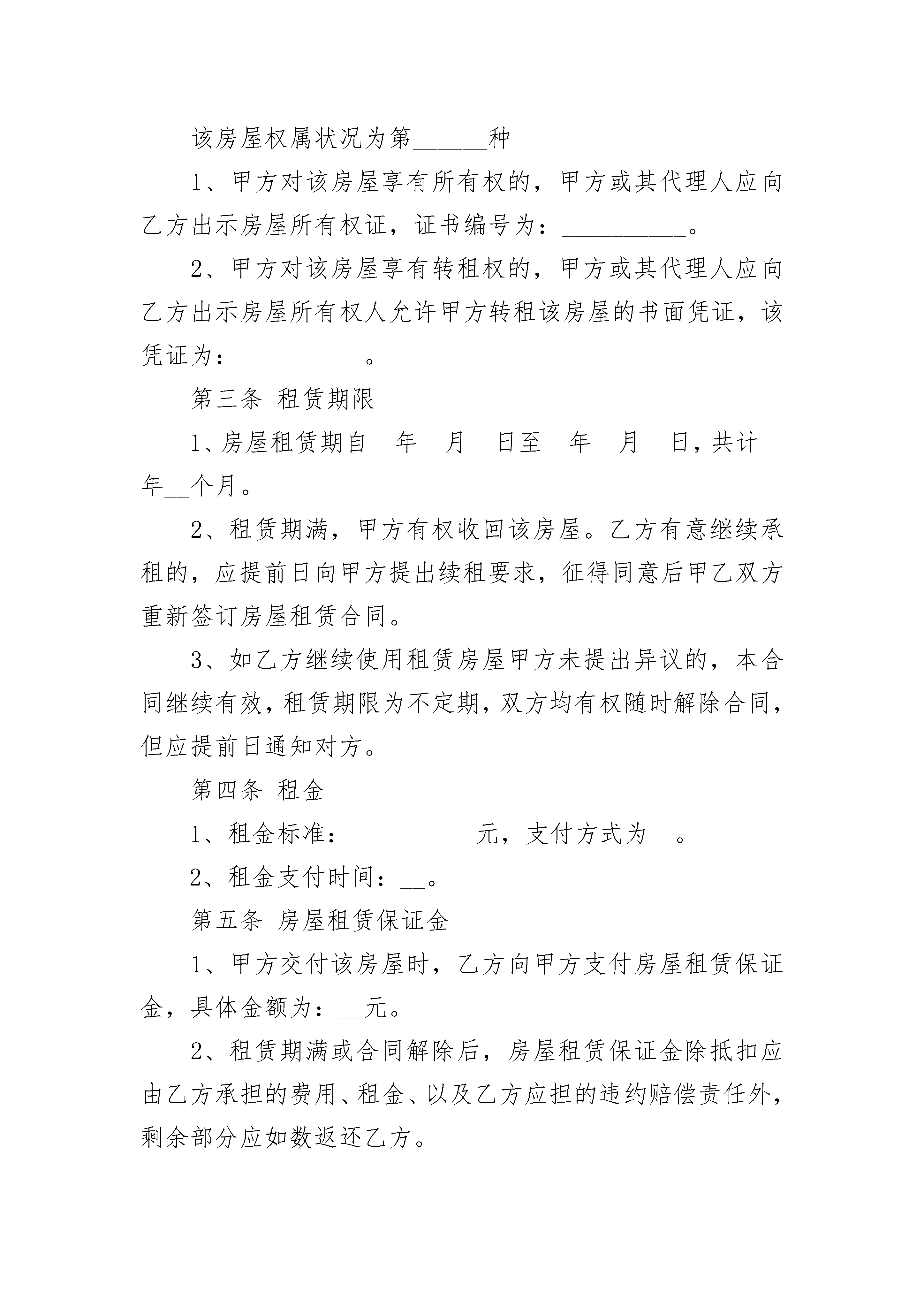 该房屋权属状况为第______种

1、甲方对该房屋享有所有权的，甲方或其代理人应向乙方出示房屋所有权证，证书编号为：__________。

2、甲方对该房屋享有转租权的，甲方或其代理人应向乙方出示房屋所有权人允许甲方转租该房屋的书面凭证，该凭证为：__________。

第三条 租赁期限

1、房屋租赁期自__年__月__日至__年__月__日，共计__年__个月。

2、租赁期满，甲方有权收回该房屋。乙方有意继续承租的，应提前日向甲方提出续租要求，征得同意后甲乙双方重新签订房屋租赁合同。

3、如乙方继续使用租赁房屋甲方未提出异议的，本合同继续有效，租赁期限为不定期，双方均有权随时解除合同，但应提前日通知对方。

第四条 租金

1、租金标准：__________元，支付方式为__。

2、租金支付时间：__。

第五条 房屋租赁保证金

1、甲方交付该房屋时，乙方向甲方支付房屋租赁保证金，具体金额为：__元。

2、租赁期满或合同解除后，房屋租赁保证金除抵扣应由乙方承担的费用、租金、以及乙方应担的违约赔偿责任外，剩余部分应如数返还乙方。